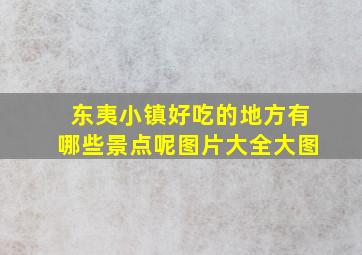 东夷小镇好吃的地方有哪些景点呢图片大全大图